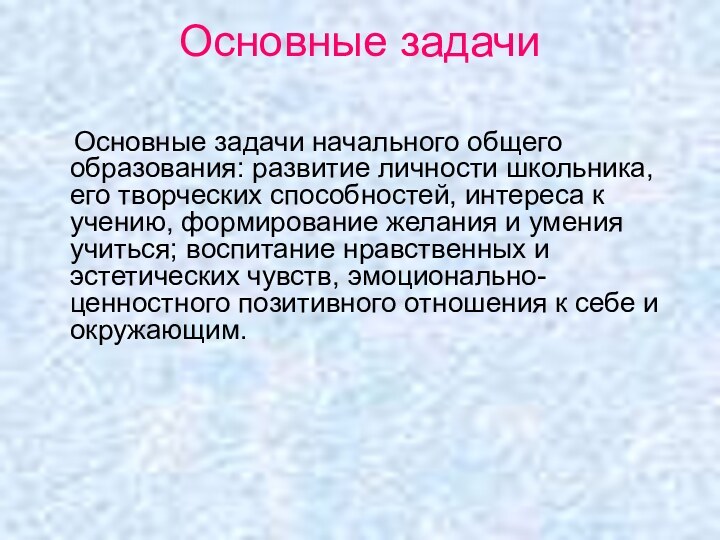 Основные задачи

Основные задачи начального общего образования: развитие личности школьника, его творческих способностей, интереса к учению, формирование желания и умения учиться; воспитание нравственных и эстетических чувств, эмоционально-ценностного позитивного отношения к себе и окружающим.